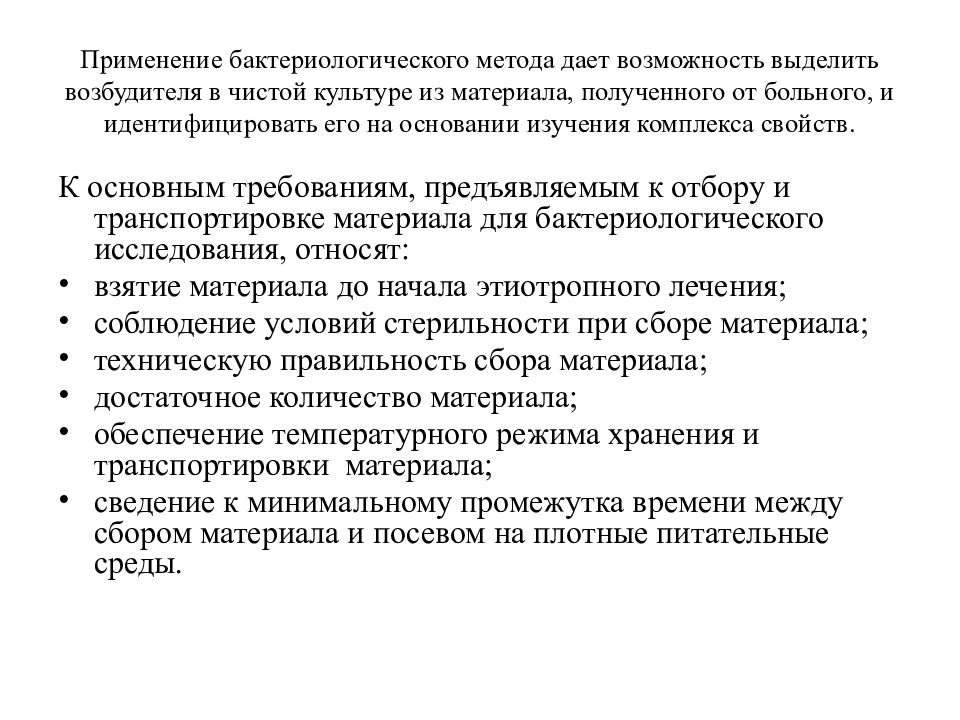 Применение бактериологического метода дает возможность выделить возбудителя в чистой культуре из материала, полученного от больного, и идентифицировать его на основании изучения комплекса свойств.

К основным требованиям, предъявляемым к отбору и транспортировке материала для бактериологического исследования, относят:
• взятие материала до начала этиотропного лечения;
• соблюдение условий стерильности при сборе материала;
• техническую правильность сбора материала;
• достаточное количество материала;
• обеспечение температурного режима хранения и транспортировки материала;
• сведение к минимальному промежутка времени между сбором материала и посевом на плотные питательные среды.